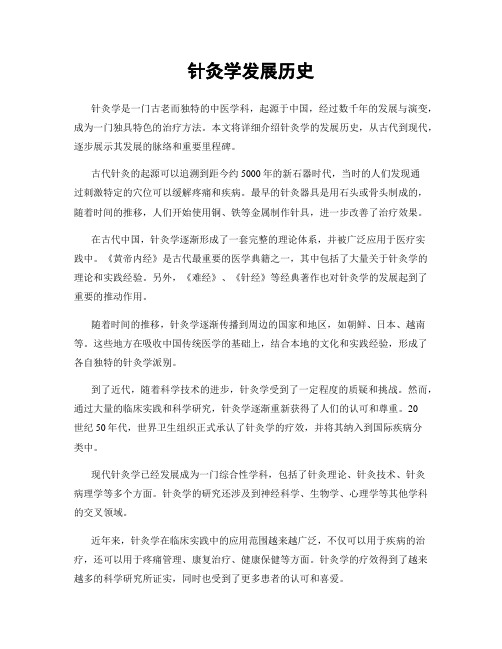 针灸学发展历史

针灸学是一门古老而独特的中医学科，起源于中国，经过数千年的发展与演变，成为一门独具特色的治疗方法。本文将详细介绍针灸学的发展历史，从古代到现代，逐步展示其发展的脉络和重要里程碑。

古代针灸的起源可以追溯到距今约5000年的新石器时代，当时的人们发现通过刺激特定的穴位可以缓解疼痛和疾病。最早的针灸器具是用石头或骨头制成的，随着时间的推移，人们开始使用铜、铁等金属制作针具，进一步改善了治疗效果。

在古代中国，针灸学逐渐形成了一套完整的理论体系，并被广泛应用于医疗实践中。《黄帝内经》是古代最重要的医学典籍之一，其中包括了大量关于针灸学的理论和实践经验。另外，《难经》、《针经》等经典著作也对针灸学的发展起到了重要的推动作用。

随着时间的推移，针灸学逐渐传播到周边的国家和地区，如朝鲜、日本、越南等。这些地方在吸收中国传统医学的基础上，结合本地的文化和实践经验，形成了各自独特的针灸学派别。

到了近代，随着科学技术的进步，针灸学受到了一定程度的质疑和挑战。然而，通过大量的临床实践和科学研究，针灸学逐渐重新获得了人们的认可和尊重。20世纪50年代，世界卫生组织正式承认了针灸学的疗效，并将其纳入到国际疾病分类中。

现代针灸学已经发展成为一门综合性学科，包括了针灸理论、针灸技术、针灸病理学等多个方面。针灸学的研究还涉及到神经科学、生物学、心理学等其他学科的交叉领域。

近年来，针灸学在临床实践中的应用范围越来越广泛，不仅可以用于疾病的治疗，还可以用于疼痛管理、康复治疗、健康保健等方面。针灸学的疗效得到了越来越多的科学研究所证实，同时也受到了更多患者的认可和喜爱。